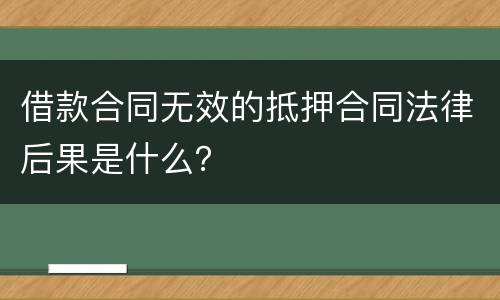 借款合同无效的抵押合同法律后果是什么?